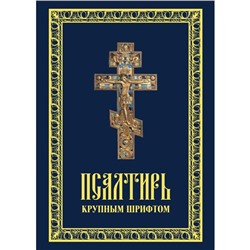 ПСАЛТИРЬ
КРУПНЫМ ШРИФТОМ